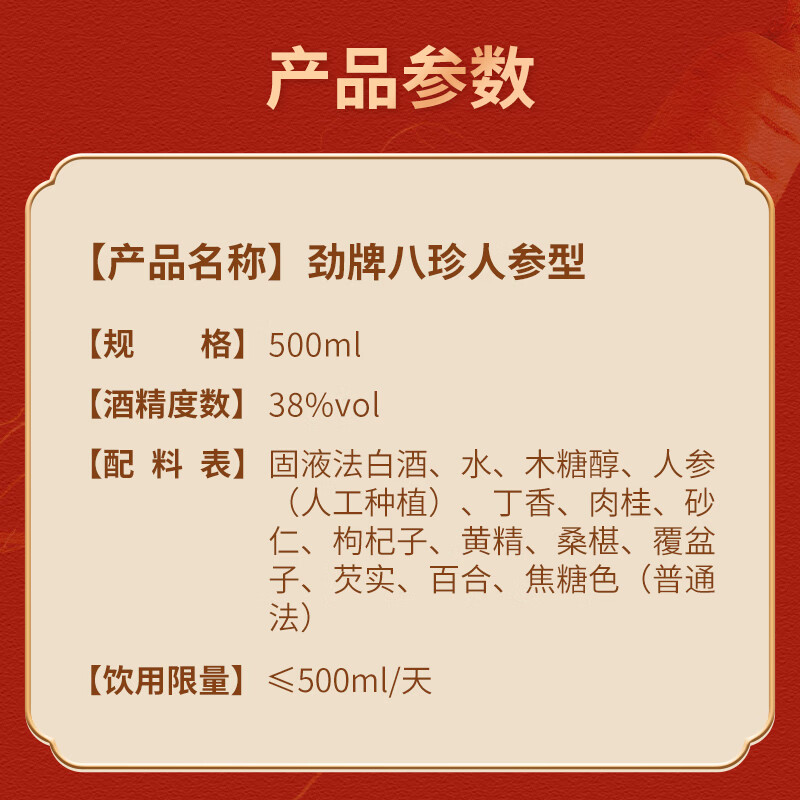 产品参数

【产品名称】劲牌八珍人参型

【规　　格】500ml

【酒精度数】38%vol

【配 料 表】固液法白酒、水、木糖醇、人参（人工种植）、丁香、肉桂、砂仁、枸杞子、黄精、桑椹、覆盆子、芡实、百合、焦糖色（普通法）

【饮用限量】≤500ml/天